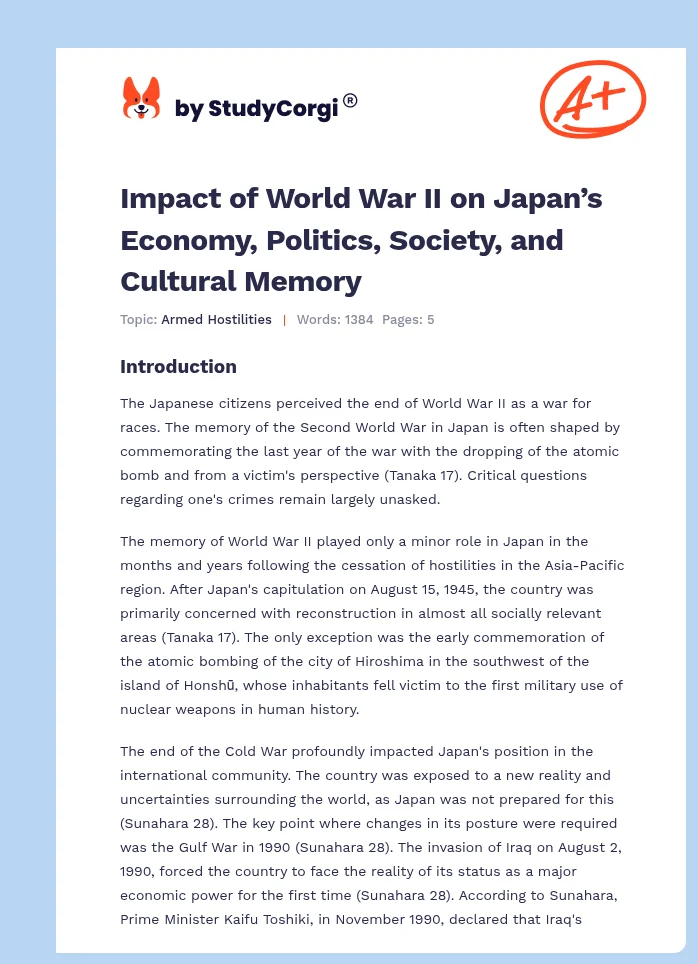 by StudyCorgi®

A+

Impact of World War II on Japan's Economy, Politics, Society, and Cultural Memory

Topic: Armed Hostilities | Words: 1384 Pages: 5

Introduction

The Japanese citizens perceived the end of World War II as a war for races. The memory of the Second World War in Japan is often shaped by commemorating the last year of the war with the dropping of the atomic bomb and from a victim's perspective (Tanaka 17). Critical questions regarding one's crimes remain largely unasked.

The memory of World War II played only a minor role in Japan in the months and years following the cessation of hostilities in the Asia-Pacific region. After Japan's capitulation on August 15, 1945, the country was primarily concerned with reconstruction in almost all socially relevant areas (Tanaka 17). The only exception was the early commemoration of the atomic bombing of the city of Hiroshima in the southwest of the island of Honshū, whose inhabitants fell victim to the first military use of nuclear weapons in human history.

The end of the Cold War profoundly impacted Japan's position in the international community. The country was exposed to a new reality and uncertainties surrounding the world, as Japan was not prepared for this (Sunahara 28). The key point where changes in its posture were required was the Gulf War in 1990 (Sunahara 28). The invasion of Iraq on August 2, 1990, forced the country to face the reality of its status as a major economic power for the first time (Sunahara 28). According to Sunahara, Prime Minister Kaifu Toshiki, in November 1990, declared that Iraq's